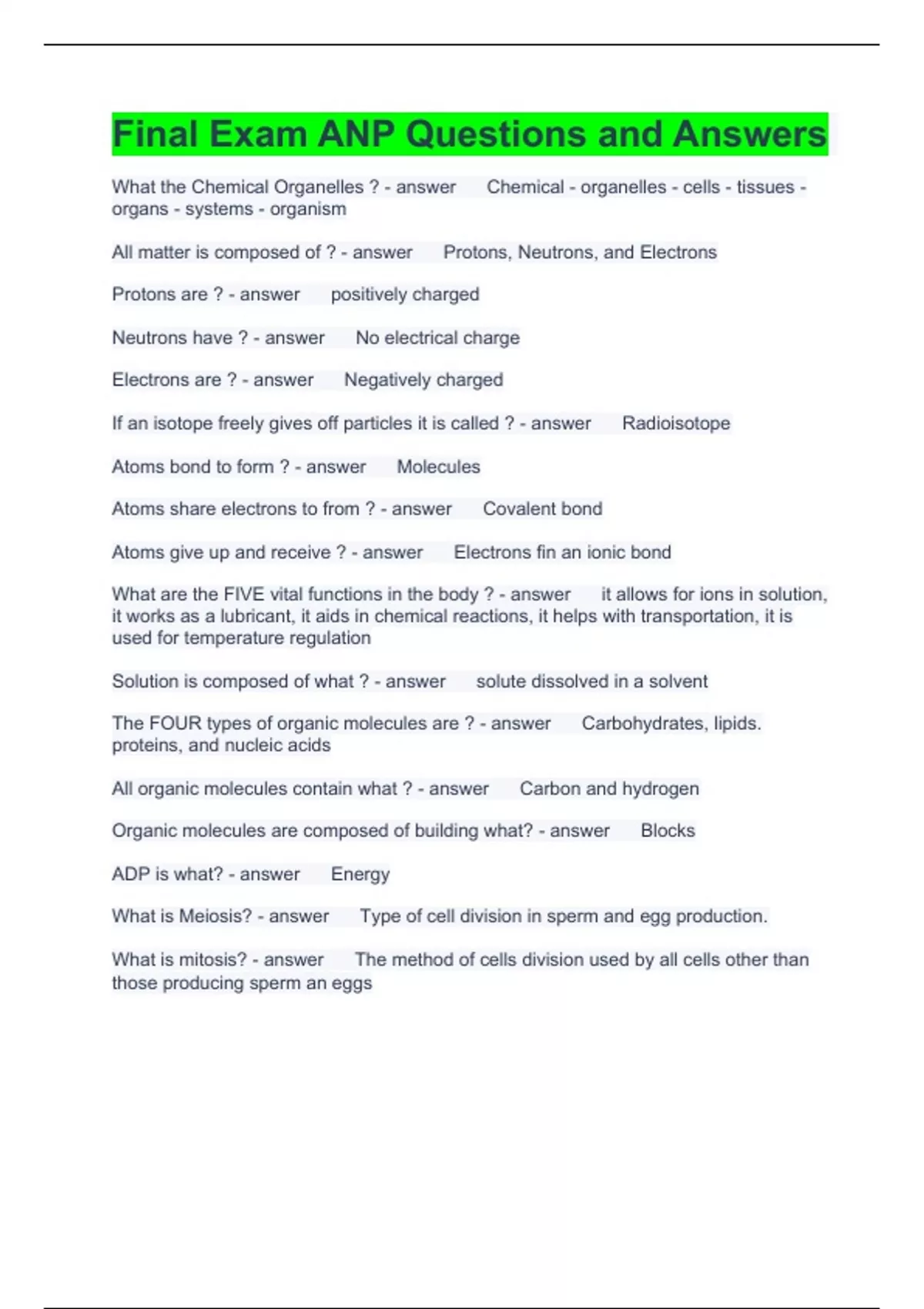 Final Exam ANP Questions and Answers

What the Chemical Organelles ? - answer Chemical - organelles - cells - tissues - organs - systems - organism

All matter is composed of ? - answer Protons, Neutrons, and Electrons

Protons are ? - answer positively charged

Neutrons have ? - answer No electrical charge

Electrons are ? - answer Negatively charged

If an isotope freely gives off particles it is called ? - answer Radioisotope

Atoms bond to form ? - answer Molecules

Atoms share electrons to from ? - answer Covalent bond

Atoms give up and receive ? - answer Electrons fin an ionic bond

What are the FIVE vital functions in the body ? - answer it allows for ions in solution, it works as a lubricant, it aids in chemical reactions, it helps with transportation, it is used for temperature regulation

Solution is composed of what ? - answer solute dissolved in a solvent

The FOUR types of organic molecules are ? - answer Carbohydrates, lipids. proteins, and nucleic acids

All organic molecules contain what ? - answer Carbon and hydrogen

Organic molecules are composed of building what? - answer Blocks

ADP is what? - answer Energy

What is Meiosis? - answer Type of cell division in sperm and egg production.

What is mitosis? - answer The method of cells division used by all cells other than those producing sperm an eggs